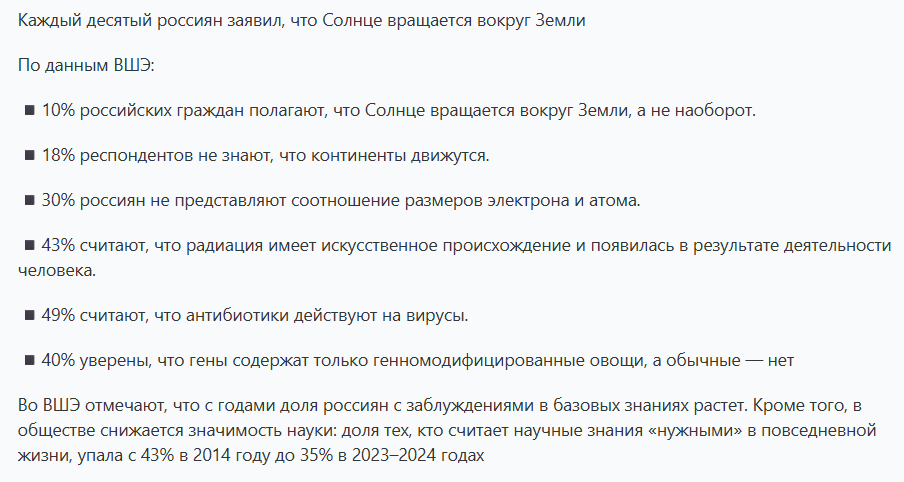 Каждый десятый россиян заявил, что Солнце вращается вокруг Земли

По данным ВШЭ:

■ 10% российских граждан полагают, что Солнце вращается вокруг Земли, а не наоборот.

■ 18% респондентов не знают, что континенты движутся.

■ 30% россиян не представляют соотношение размеров электрона и атома.

■ 43% считают, что радиация имеет искусственное происхождение и появилась в результате деятельности человека.

■ 49% считают, что антибиотики действуют на вирусы.

■ 40% уверены, что гены содержат только генномодифицированные овощи, а обычные — нет

Во ВШЭ отмечают, что с годами доля россиян с заблуждениями в базовых знаниях растет. Кроме того, в обществе снижается значимость науки: доля тех, кто считает научные знания «нужными» в повседневной жизни, упала с 43% в 2014 году до 35% в 2023–2024 годах